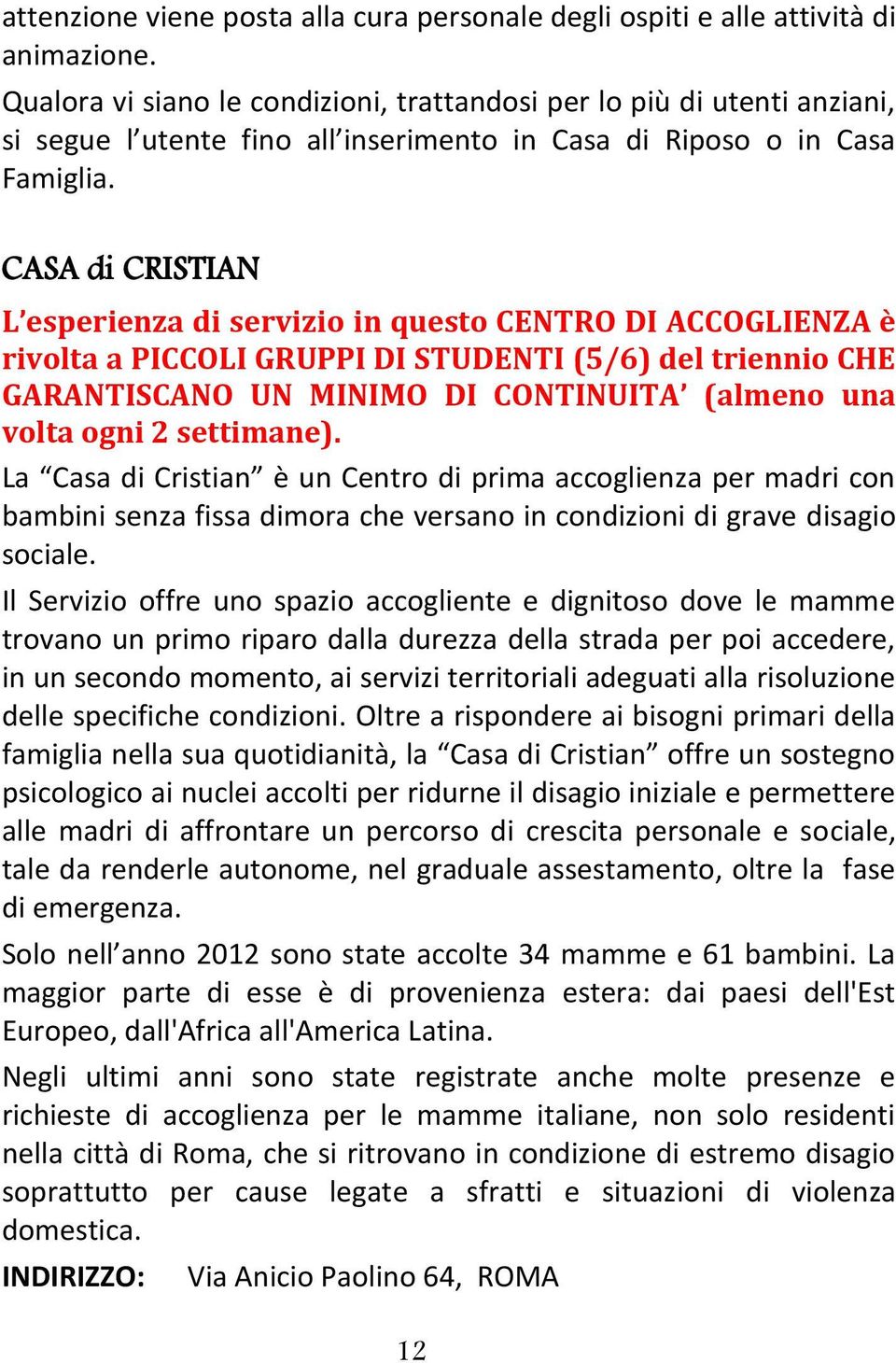 attenzione viene posta alla cura personale degli ospiti e alle attività di animazione.
Qualora vi siano le condizioni, trattandosi per lo più di utenti anziani, si segue l'utente fino all'inserimento in Casa di Riposo o in Casa Famiglia.

CASA di CRISTIAN

L'esperienza di servizio in questo CENTRO DI ACCOGLIENZA è rivolta a PICCOLI GRUPPI DI STUDENTI (5/6) del triennio CHE GARANTISCANO UN MINIMO DI CONTINUITA' (almeno una volta ogni 2 settimane).

La "Casa di Cristian" è un Centro di prima accoglienza per madri con bambini senza fissa dimora che versano in condizioni di grave disagio sociale.

Il Servizio offre uno spazio accogliente e dignitoso dove le mamme trovano un primo riparo dalla durezza della strada per poi accedere, in un secondo momento, ai servizi territoriali adeguati alla risoluzione delle specifiche condizioni. Oltre a rispondere ai bisogni primari della famiglia nella sua quotidianità, la "Casa di Cristian" offre un sostegno psicologico ai nuclei accolti per ridurne il disagio iniziale e permettere alle madri di affrontare un percorso di crescita personale e sociale, tale da renderle autonome, nel graduale assestamento, oltre la fase di emergenza.

Solo nell'anno 2012 sono state accolte 34 mamme e 61 bambini. La maggior parte di esse è di provenienza estera: dai paesi dell'Est Europeo, dall'Africa all'America Latina.

Negli ultimi anni sono state registrate anche molte presenze e richieste di accoglienza per le mamme italiane, non solo residenti nella città di Roma, che si ritrovano in condizione di estremo disagio soprattutto per cause legate a sfratti e situazioni di violenza domestica.

INDIRIZZO: Via Anicio Paolino 64, ROMA

12